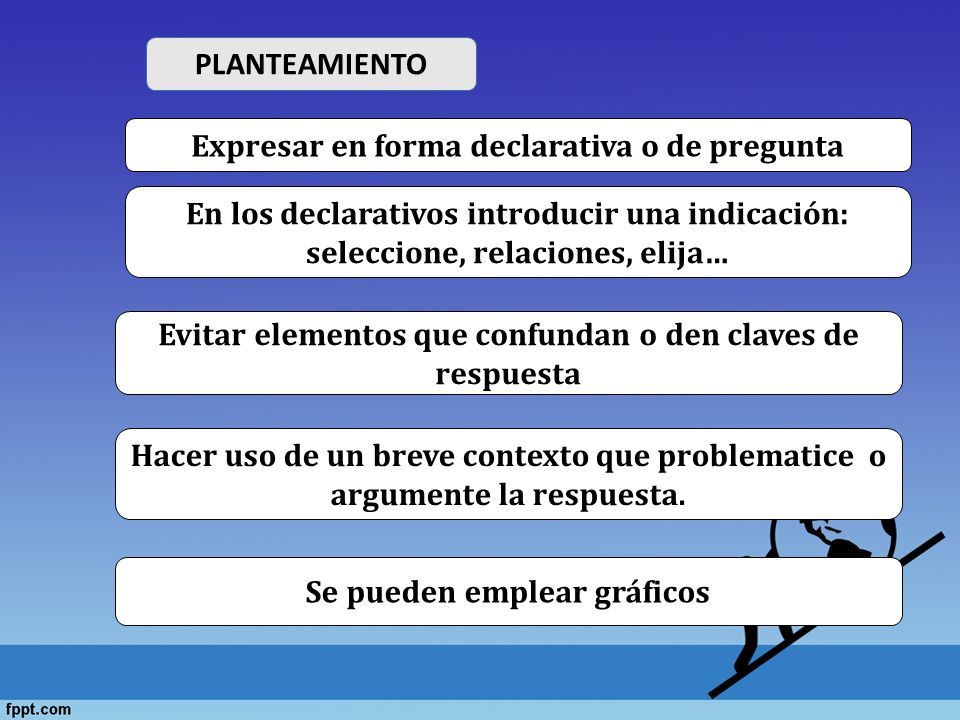 PLANTEAMIENTO

Expresar en forma declarativa o de pregunta

En los declarativos introducir una indicación: seleccione, relaciones, elija…

Evitar elementos que confundan o den claves de respuesta

Hacer uso de un breve contexto que problematice o argumente la respuesta.

Se pueden emplear gráficos

fppt.com